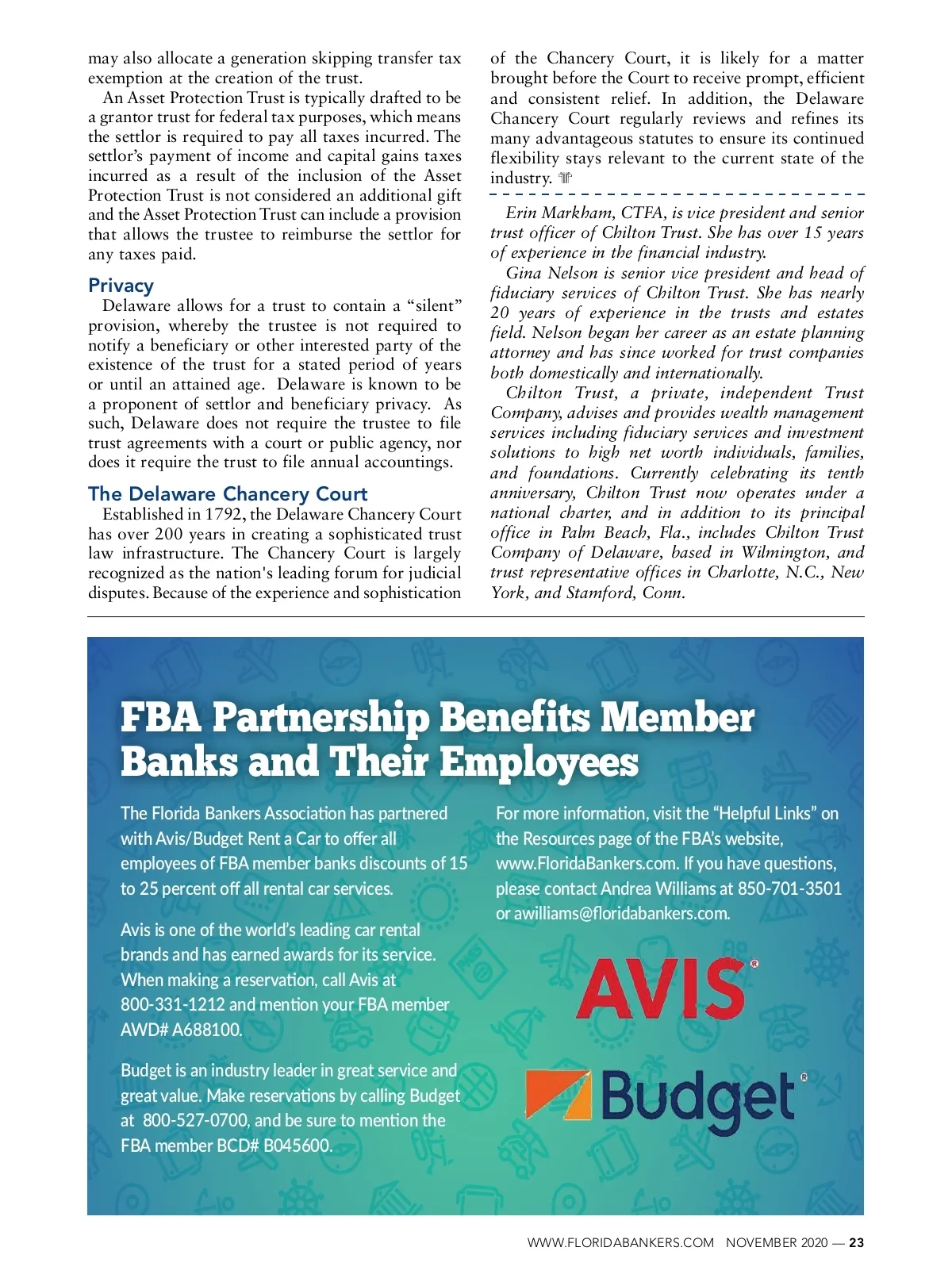 may also allocate a generation skipping transfer tax exemption at the creation of the trust.

An Asset Protection Trust is typically drafted to be a grantor trust for federal tax purposes, which means the settlor is required to pay all taxes incurred. The settlor's payment of income and capital gains taxes incurred as a result of the inclusion of the Asset Protection Trust is not considered an additional gift and the Asset Protection Trust can include a provision that allows the trustee to reimburse the settlor for any taxes paid.

Privacy

Delaware allows for a trust to contain a "silent" provision, whereby the trustee is not required to notify a beneficiary or other interested party of the existence of the trust for a stated period of years or until an attained age. Delaware is known to be a proponent of settlor and beneficiary privacy. As such, Delaware does not require the trustee to file trust agreements with a court or public agency, nor does it require the trust to file annual accountings.

The Delaware Chancery Court

Established in 1792, the Delaware Chancery Court has over 200 years in creating a sophisticated trust law infrastructure. The Chancery Court is largely recognized as the nation's leading forum for judicial disputes. Because of the experience and sophistication of the Chancery Court, it is likely for a matter brought before the Court to receive prompt, efficient and consistent relief. In addition, the Delaware Chancery Court regularly reviews and refines its many advantageous statutes to ensure its continued flexibility stays relevant to the current state of the industry.

Erin Markham, CTFA, is vice president and senior trust officer of Chilton Trust. She has over 15 years of experience in the financial industry.

Gina Nelson is senior vice president and head of fiduciary services of Chilton Trust. She has nearly 20 years of experience in the trusts and estates field. Nelson began her career as an estate planning attorney and has since worked for trust companies both domestically and internationally.

Chilton Trust, a private, independent Trust Company, advises and provides wealth management services including fiduciary services and investment solutions to high net worth individuals, families, and foundations. Currently celebrating its tenth anniversary, Chilton Trust now operates under a national charter, and in addition to its principal office in Palm Beach, Fla., includes Chilton Trust Company of Delaware, based in Wilmington, and trust representative offices in Charlotte, N.C., New York, and Stamford, Conn.

FBA Partnership Benefits Member Banks and Their Employees

The Florida Bankers Association has partnered with Avis/Budget Rent a Car to offer all employees of FBA member banks discounts of 15 to 25 percent off all rental car services.

Avis is one of the world's leading car rental brands and has earned awards for its service. When making a reservation, call Avis at 800-331-1212 and mention your FBA member AWD# A688100.

Budget is an industry leader in great service and great value. Make reservations by calling Budget at 800-527-0700, and be sure to mention the FBA member BCD# B045600.

For more information, visit the "Helpful Links" on the Resources page of the FBA's website, www.FloridaBankers.com. If you have questions, please contact Andrea Williams at 850-701-3501 or awilliams@floridabankers.com.

AVIS®

Budget®

WWW.FLORIDABANKERS.COM NOVEMBER 2020 — 23